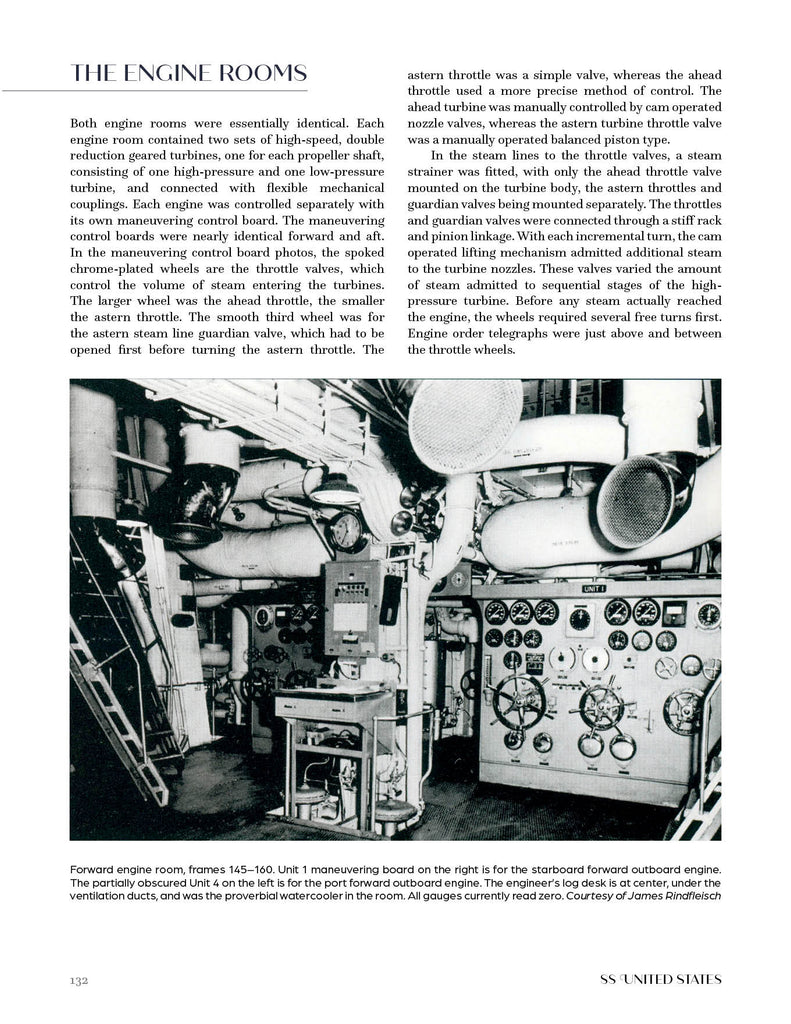 THE ENGINE ROOMS

Both engine rooms were essentially identical. Each engine room contained two sets of high-speed, double reduction geared turbines, one for each propeller shaft, consisting of one high-pressure and one low-pressure turbine, and connected with flexible mechanical couplings. Each engine was controlled separately with its own maneuvering control board. The maneuvering control boards were nearly identical forward and aft. In the maneuvering control board photos, the spoked chrome-plated wheels are the throttle valves, which control the volume of steam entering the turbines. The larger wheel was the ahead throttle, the smaller the astern throttle. The smooth third wheel was for the astern steam line guardian valve, which had to be opened first before turning the astern throttle. The astern throttle was a simple valve, whereas the ahead throttle used a more precise method of control. The ahead turbine was manually controlled by cam operated nozzle valves, whereas the astern turbine throttle valve was a manually operated balanced piston type.

In the steam lines to the throttle valves, a steam strainer was fitted, with only the ahead throttle valve mounted on the turbine body, the astern throttles and guardian valves being mounted separately. The throttles and guardian valves were connected through a stiff rack and pinion linkage. With each incremental turn, the cam operated lifting mechanism admitted additional steam to the turbine nozzles. These valves varied the amount of steam admitted to sequential stages of the high-pressure turbine. Before any steam actually reached the engine, the wheels required several free turns first. Engine order telegraphs were just above and between the throttle wheels.

UNIT 1

Forward engine room, frames 145–160. Unit 1 maneuvering board on the right is for the starboard forward outboard engine. The partially obscured Unit 4 on the left is for the port forward outboard engine. The engineer's log desk is at center, under the ventilation ducts, and was the proverbial watercooler in the room. All gauges currently read zero. Courtesy of James Rindfleisch

132

SS UNITED STATES